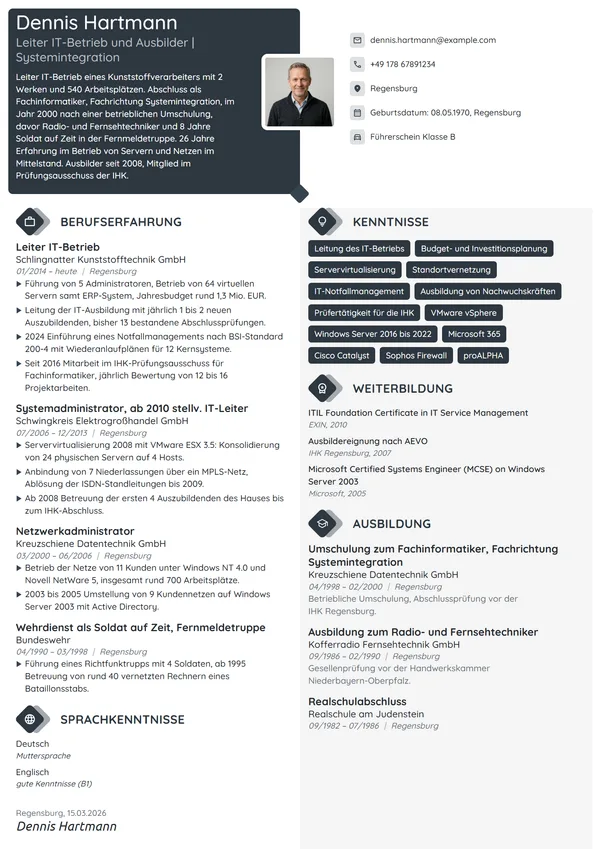 Dennis Hartmann

Leiter IT-Betrieb und Ausbilder | Systemintegration

Leiter IT-Betrieb eines Kunststoffverarbeiters mit 2 Werken und 540 Arbeitsplätzen. Abschluss als Fachinformatiker, Fachrichtung Systemintegration, im Jahr 2000 nach einer betrieblichen Umschulung, davor Radio- und Fernsehtechniker und 8 Jahre Soldat auf Zeit in der Fernmeldetruppe. 26 Jahre Erfahrung im Betrieb von Servern und Netzen im Mittelstand. Ausbilder seit 2008, Mitglied im Prüfungsausschuss der IHK.

dennis.hartmann@example.com

+49 178 67891234

Regensburg

Geburtsdatum: 08.05.1970, Regensburg

Führerschein Klasse B

BERUFSERFAHRUNG

Leiter IT-Betrieb
Schlingnatter Kunststofftechnik GmbH
01/2014 – heute | Regensburg
▸ Führung von 5 Administratoren, Betrieb von 64 virtuellen Servern samt ERP-System, Jahresbudget rund 1,3 Mio. EUR.
▸ Leitung der IT-Ausbildung mit jährlich 1 bis 2 neuen Auszubildenden, bisher 13 bestandene Abschlussprüfungen.
▸ 2024 Einführung eines Notfallmanagements nach BSI-Standard 200-4 mit Wiederanlaufplänen für 12 Kernsysteme.
▸ Seit 2016 Mitarbeit im IHK-Prüfungsausschuss für Fachinformatiker, jährlich Bewertung von 12 bis 16 Projektarbeiten.

Systemadministrator, ab 2010 stellv. IT-Leiter
Schwingkreis Elektrogroßhandel GmbH
07/2006 – 12/2013 | Regensburg
▸ Servervirtualisierung 2008 mit VMware ESX 3.5: Konsolidierung von 24 physischen Servern auf 4 Hosts.
▸ Anbindung von 7 Niederlassungen über ein MPLS-Netz, Ablösung der ISDN-Standleitungen bis 2009.
▸ Ab 2008 Betreuung der ersten 4 Auszubildenden des Hauses bis zum IHK-Abschluss.

Netzwerkadministrator
Kreuzschiene Datentechnik GmbH
03/2000 – 06/2006 | Regensburg
▸ Betrieb der Netze von 11 Kunden unter Windows NT 4.0 und Novell NetWare 5, insgesamt rund 700 Arbeitsplätze.
▸ 2003 bis 2005 Umstellung von 9 Kundennetzen auf Windows Server 2003 mit Active Directory.

Wehrdienst als Soldat auf Zeit, Fernmeldetruppe
Bundeswehr
04/1990 – 03/1998 | Regensburg
▸ Führung eines Richtfunktrupps mit 4 Soldaten, ab 1995 Betreuung von rund 40 vernetzten Rechnern eines Bataillonsstabs.

SPRACHKENNTNISSE

Deutsch
Muttersprache

Englisch
gute Kenntnisse (B1)

Regensburg, 15.03.2026
Dennis Hartmann

KENNTNISSE

Leitung des IT-Betriebs
Budget- und Investitionsplanung
Servervirtualisierung
Standortvernetzung
IT-Notfallmanagement
Ausbildung von Nachwuchskräften
Prüfertätigkeit für die IHK
VMware vSphere
Windows Server 2016 bis 2022
Microsoft 365
Cisco Catalyst
Sophos Firewall
proALPHA

WEITERBILDUNG

ITIL Foundation Certificate in IT Service Management
EXIN, 2010

Ausbildereignung nach AEVO
IHK Regensburg, 2007

Microsoft Certified Systems Engineer (MCSE) on Windows Server 2003
Microsoft, 2005

AUSBILDUNG

Umschulung zum Fachinformatiker, Fachrichtung Systemintegration
Kreuzschiene Datentechnik GmbH
04/1998 – 02/2000 | Regensburg
Betriebliche Umschulung, Abschlussprüfung vor der IHK Regensburg.

Ausbildung zum Radio- und Fernsehtechniker
Kofferradio Fernsehtechnik GmbH
09/1986 – 02/1990 | Regensburg
Gesellenprüfung vor der Handwerkskammer Niederbayern-Oberpfalz.

Realschulabschluss
Realschule am Judenstein
09/1982 – 07/1986 | Regensburg